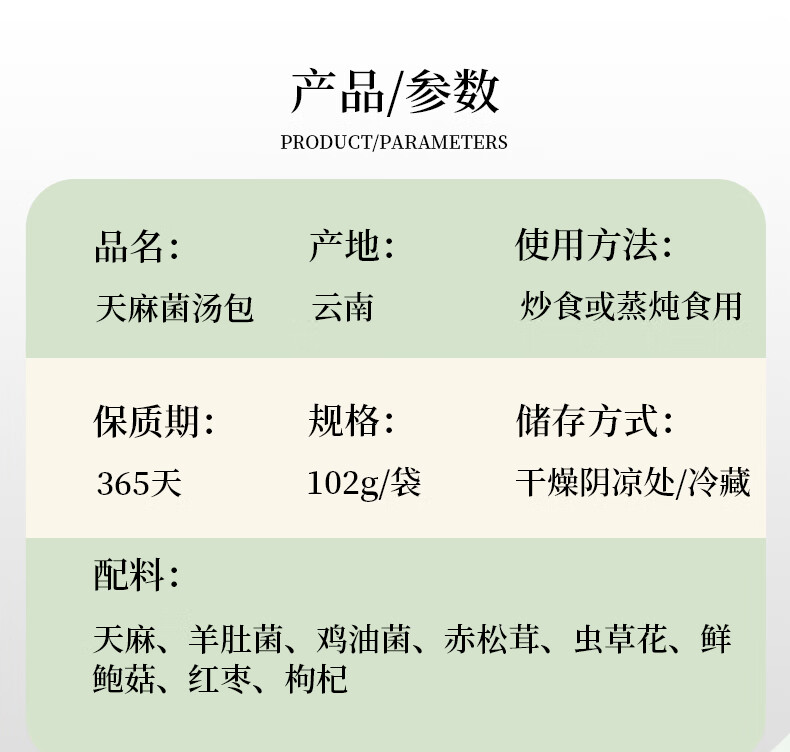 产品/参数
PRODUCT/PARAMETERS

品名：
天麻菌汤包

产地：
云南

使用方法：
炒食或蒸炖食用

保质期：
365天

规格：
102g/袋

储存方式：
干燥阴凉处/冷藏

配料：

天麻、羊肚菌、鸡油菌、赤松茸、虫草花、鲜鲍菇、红枣、枸杞